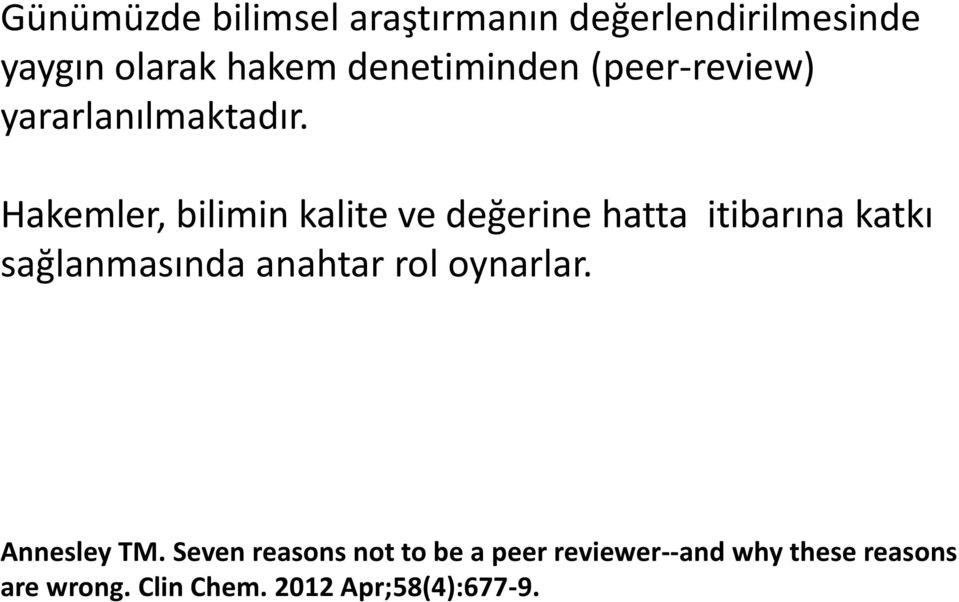 Günümüzde bilimsel araştırmanın değerlendirilmesinde yaygın olarak hakem denetiminden (peer-review) yararlanılmaktadır.

Hakemler, bilimin kalite ve değerine hatta itibarına katkı sağlanmasında anahtar rol oynarlar.

Annesley TM. Seven reasons not to be a peer reviewer--and why these reasons are wrong. Clin Chem. 2012 Apr;58(4):677-9.